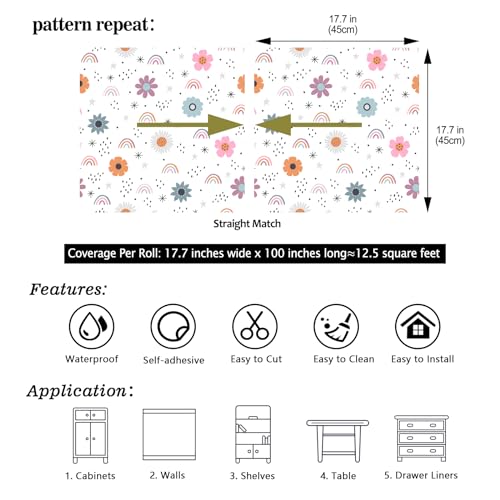 pattern repeat:

17.7 in
(45cm)

17.7 in
(45cm)

Straight Match

Coverage Per Roll: 17.7 inches wide x 100 inches long≈12.5 square feet

Features:

Waterproof

Self-adhesive

Easy to Cut

Easy to Clean

Easy to Install

Application:

1. Cabinets

2. Walls

3. Shelves

4. Table

5. Drawer Liners